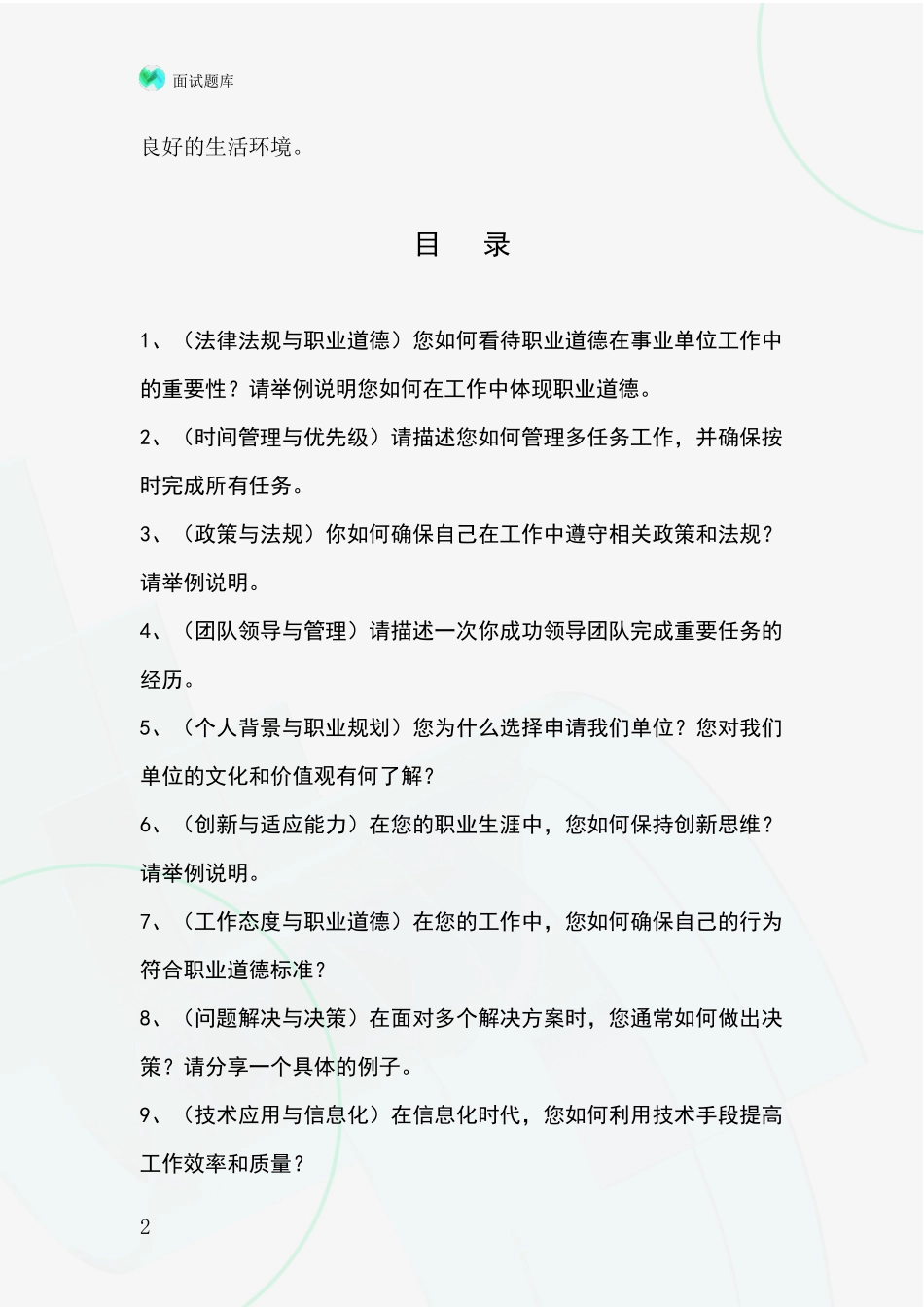 面试题库

良好的生活环境。

目　录

1、（法律法规与职业道德）您如何看待职业道德在事业单位工作中的重要性？请举例说明您如何在工作中体现职业道德。

2、（时间管理与优先级）请描述您如何管理多任务工作，并确保按时完成所有任务。

3、（政策与法规）你如何确保自己在工作中遵守相关政策和法规？请举例说明。

4、（团队领导与管理）请描述一次你成功领导团队完成重要任务的经历。

5、（个人背景与职业规划）您为什么选择申请我们单位？您对我们单位的文化和价值观有何了解？

6、（创新与适应能力）在您的职业生涯中，您如何保持创新思维？请举例说明。

7、（工作态度与职业道德）在您的工作中，您如何确保自己的行为符合职业道德标准？

8、（问题解决与决策）在面对多个解决方案时，您通常如何做出决策？请分享一个具体的例子。

9、（技术应用与信息化）在信息化时代，您如何利用技术手段提高工作效率和质量？

2